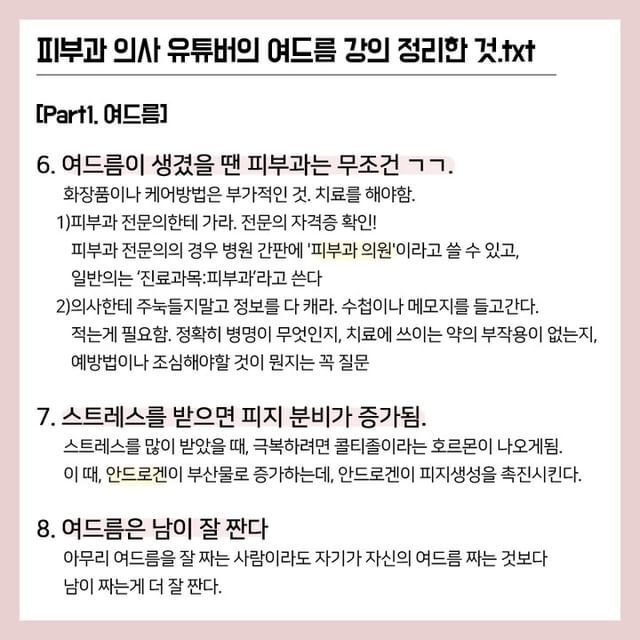 피부과 의사 유튜버의 여드름 강의 정리한 것.txt

[Part1. 여드름]

6. 여드름이 생겼을 땐 피부과는 무조건 ㄱㄱ.

화장품이나 케어방법은 부가적인 것. 치료를 해야함.

1)피부과 전문의한테 가라. 전문의 자격증 확인!
피부과 전문의의 경우 병원 간판에 '피부과 의원'이라고 쓸 수 있고, 일반의는 '진료과목:피부과'라고 쓴다

2)의사한테 주눅들지말고 정보를 다 캐라. 수첩이나 메모지를 들고간다. 적는게 필요함. 정확히 병명이 무엇인지, 치료에 쓰이는 약의 부작용이 없는지, 예방법이나 조심해야할 것이 뭔지는 꼭 질문

7. 스트레스를 받으면 피지 분비가 증가됨.

스트레스를 많이 받았을 때, 극복하려면 콜티졸이라는 호르몬이 나오게됨. 이 때, 안드로겐이 부산물로 증가하는데, 안드로겐이 피지생성을 촉진시킨다.

8. 여드름은 남이 잘 짠다

아무리 여드름을 잘 짜는 사람이라도 자기가 자신의 여드름 짜는 것보다 남이 짜는게 더 잘 짠다.